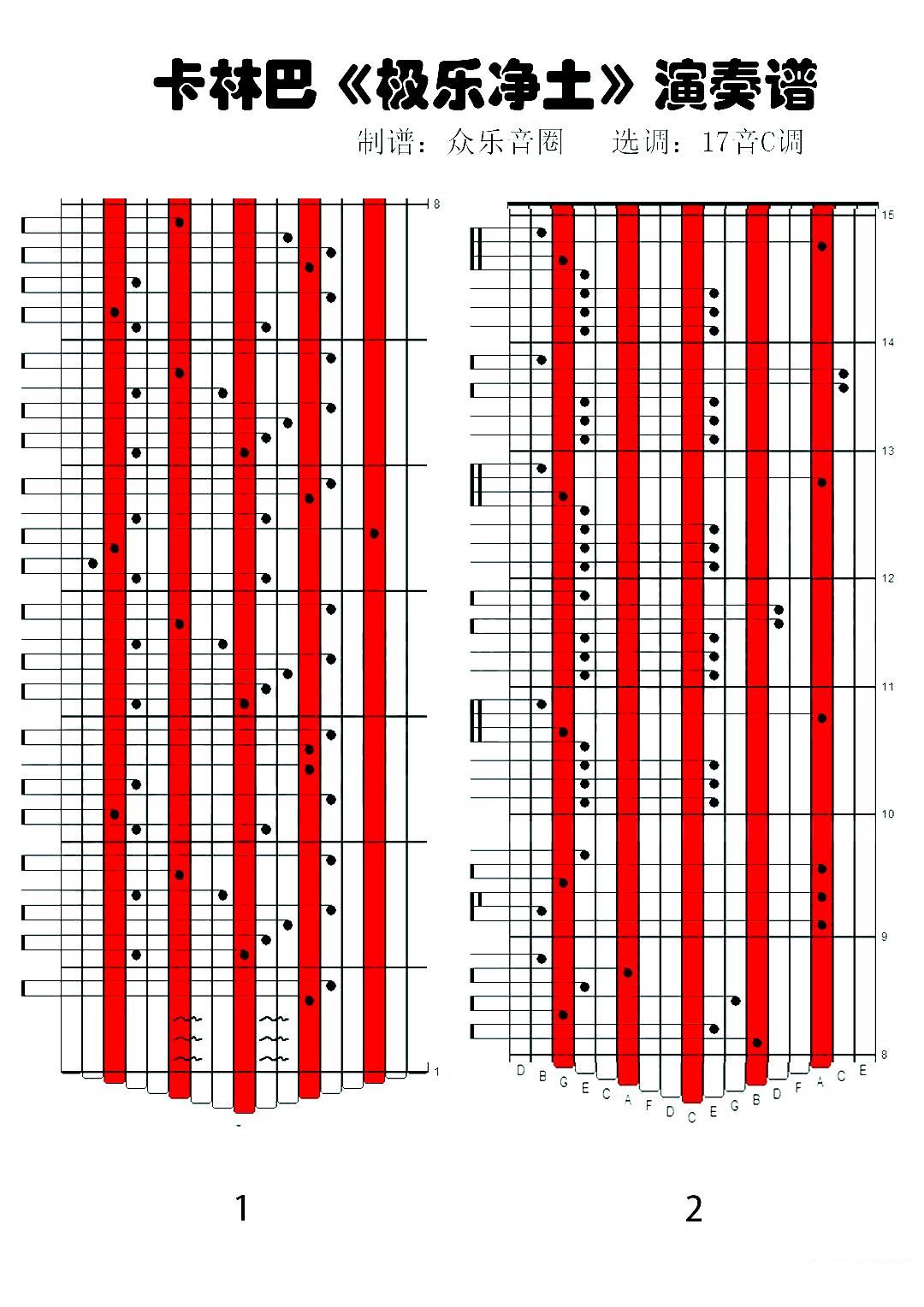 卡林巴《极乐净土》演奏谱

制谱：众乐音圈　选调：17音C调

8

1

15

14

13

12

11

10

9

8

D B G E C A F D C E G B D F A C E

1

2